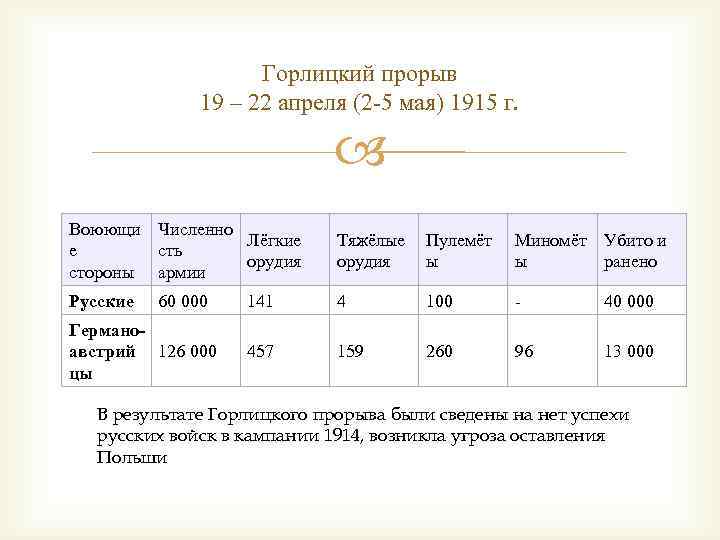 Горлицкий прорыв
19 – 22 апреля (2-5 мая) 1915 г.

| Воюющие стороны | Численность армии | Лёгкие орудия | Тяжёлые орудия | Пулемёты | Миномёты | Убито и ранено |
|---|---|---|---|---|---|---|
| **Русские** | 60 000 | 141 | 4 | 100 | - | 40 000 |
| **Германо-австрийцы** | 126 000 | 457 | 159 | 260 | 96 | 13 000 |

В результате Горлицкого прорыва были сведены на нет успехи русских войск в кампании 1914, возникла угроза оставления Польши